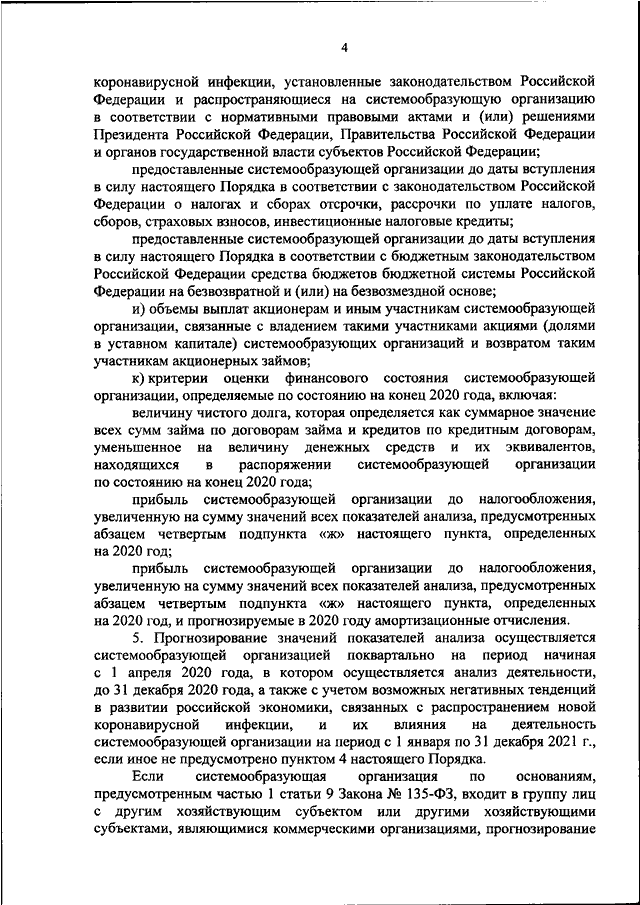 4

коронавирусной инфекции, установленные законодательством Российской Федерации и распространяющиеся на системообразующую организацию в соответствии с нормативными правовыми актами и (или) решениями Президента Российской Федерации, Правительства Российской Федерации и органов государственной власти субъектов Российской Федерации;

предоставленные системообразующей организации до даты вступления в силу настоящего Порядка в соответствии с законодательством Российской Федерации о налогах и сборах отсрочки, рассрочки по уплате налогов, сборов, страховых взносов, инвестиционные налоговые кредиты;

предоставленные системообразующей организации до даты вступления в силу настоящего Порядка в соответствии с бюджетным законодательством Российской Федерации средства бюджетов бюджетной системы Российской Федерации на безвозвратной и (или) на безвозмездной основе;

и) объемы выплат акционерам и иным участникам системообразующей организации, связанные с владением такими участниками акциями (долями в уставном капитале) системообразующих организаций и возвратом таким участникам акционерных займов;

к) критерии оценки финансового состояния системообразующей организации, определяемые по состоянию на конец 2020 года, включая:

величину чистого долга, которая определяется как суммарное значение всех сумм займа по договорам займа и кредитов по кредитным договорам, уменьшенное на величину денежных средств и их эквивалентов, находящихся в распоряжении системообразующей организации по состоянию на конец 2020 года;

прибыль системообразующей организации до налогообложения, увеличенную на сумму значений всех показателей анализа, предусмотренных абзацем четвертым подпункта «ж» настоящего пункта, определенных на 2020 год;

прибыль системообразующей организации до налогообложения, увеличенную на сумму значений всех показателей анализа, предусмотренных абзацем четвертым подпункта «ж» настоящего пункта, определенных на 2020 год, и прогнозируемые в 2020 году амортизационные отчисления.

5. Прогнозирование значений показателей анализа осуществляется системообразующей организацией поквартально на период начиная с 1 апреля 2020 года, в котором осуществляется анализ деятельности, до 31 декабря 2020 года, а также с учетом возможных негативных тенденций в развитии российской экономики, связанных с распространением новой коронавирусной инфекции, и их влияния на деятельность системообразующей организации на период с 1 января по 31 декабря 2021 г., если иное не предусмотрено пунктом 4 настоящего Порядка.

Если системообразующая организация по основаниям, предусмотренным частью 1 статьи 9 Закона № 135-ФЗ, входит в группу лиц с другим хозяйствующим субъектом или другими хозяйствующими субъектами, являющимися коммерческими организациями, прогнозирование